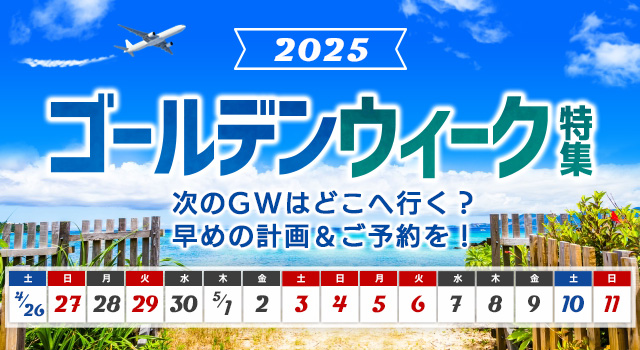 2025

ゴールデンウィーク特集

次のGWはどこへ行く？
早めの計画＆ご予約を！

| 土 | 日 | 月 | 火 | 水 | 木 | 金 | 土 | 日 | 月 | 火 | 水 | 木 | 金 | 土 | 日 |
|---|---|---|---|---|---|---|---|---|---|---|---|---|---|---|---|
| 4/26 | 27 | 28 | 29 | 30 | 5/1 | 2 | 3 | 4 | 5 | 6 | 7 | 8 | 9 | 10 | 11 |